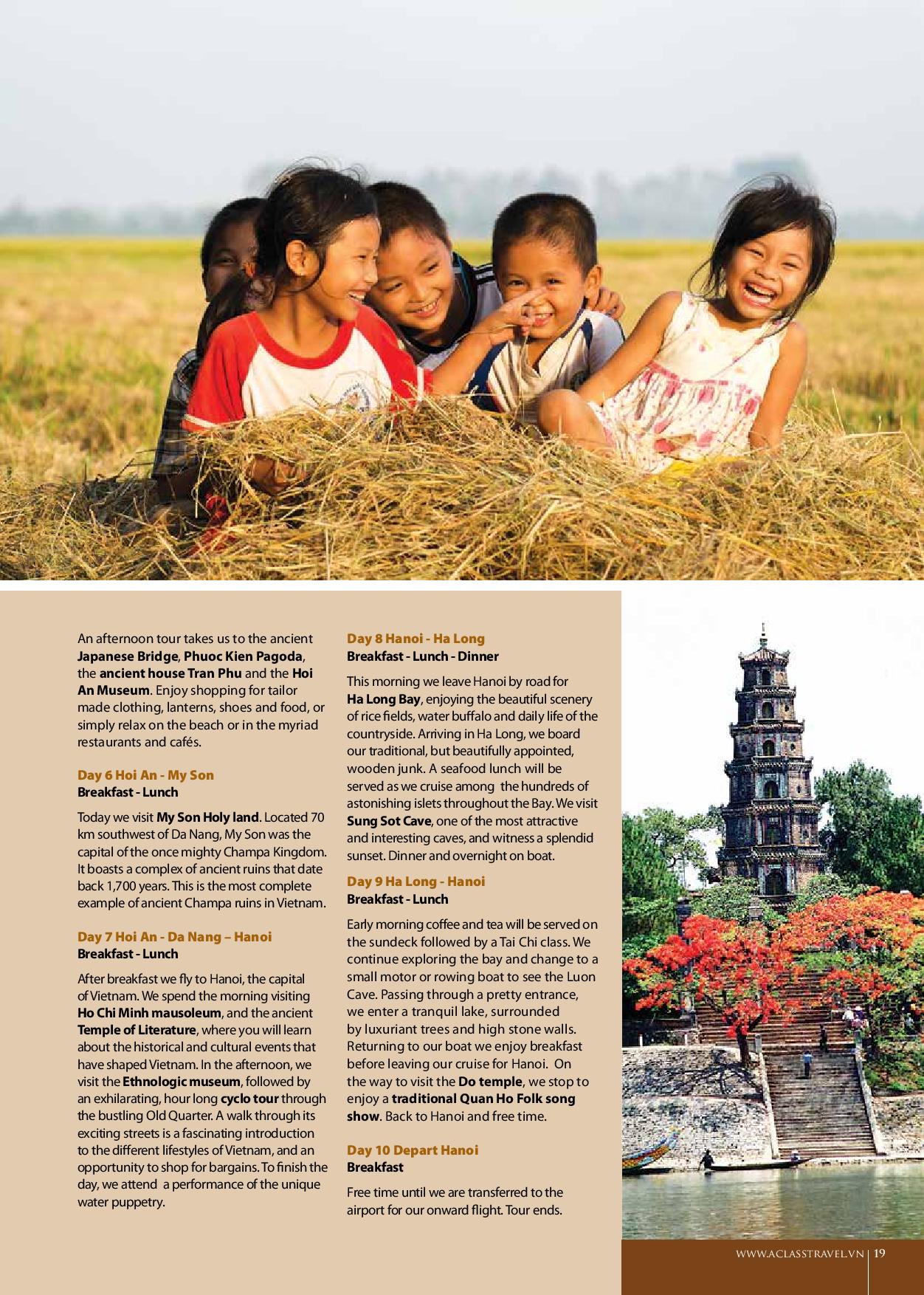 An afternoon tour takes us to the ancient Japanese Bridge, Phuoc Kien Pagoda, the ancient house Tran Phu and the Hoi An Museum. Enjoy shopping for tailor made clothing, lanterns, shoes and food, or simply relax on the beach or in the myriad restaurants and cafés.

Day 6 Hoi An - My Son
Breakfast - Lunch

Today we visit My Son Holy land. Located 70 km southwest of Da Nang, My Son was the capital of the once mighty Champa Kingdom. It boasts a complex of ancient ruins that date back 1,700 years. This is the most complete example of ancient Champa ruins in Vietnam.

Day 7 Hoi An - Da Nang – Hanoi
Breakfast - Lunch

After breakfast we fly to Hanoi, the capital of Vietnam. We spend the morning visiting Ho Chi Minh mausoleum, and the ancient Temple of Literature, where you will learn about the historical and cultural events that have shaped Vietnam. In the afternoon, we visit the Ethnologic museum, followed by an exhilarating, hour long cyclo tour through the bustling Old Quarter. A walk through its exciting streets is a fascinating introduction to the different lifestyles of Vietnam, and an opportunity to shop for bargains. To finish the day, we attend a performance of the unique water puppetry.

Day 8 Hanoi - Ha Long
Breakfast - Lunch - Dinner

This morning we leave Hanoi by road for Ha Long Bay, enjoying the beautiful scenery of rice fields, water buffalo and daily life of the countryside. Arriving in Ha Long, we board our traditional, but beautifully appointed, wooden junk. A seafood lunch will be served as we cruise among the hundreds of astonishing islets throughout the Bay. We visit Sung Sot Cave, one of the most attractive and interesting caves, and witness a splendid sunset. Dinner and overnight on boat.

Day 9 Ha Long - Hanoi
Breakfast - Lunch

Early morning coffee and tea will be served on the sundeck followed by a Tai Chi class. We continue exploring the bay and change to a small motor or rowing boat to see the Luon Cave. Passing through a pretty entrance, we enter a tranquil lake, surrounded by luxuriant trees and high stone walls. Returning to our boat we enjoy breakfast before leaving our cruise for Hanoi. On the way to visit the Do temple, we stop to enjoy a traditional Quan Ho Folk song show. Back to Hanoi and free time.

Day 10 Depart Hanoi
Breakfast

Free time until we are transferred to the airport for our onward flight. Tour ends.

WWW.ACLASSTRAVEL.VN | 19